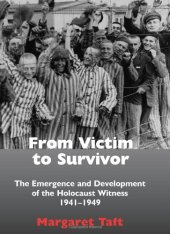 From Victim to Survivor

The Emergence and Development of the Holocaust Witness 1941–1949

Margaret Taft